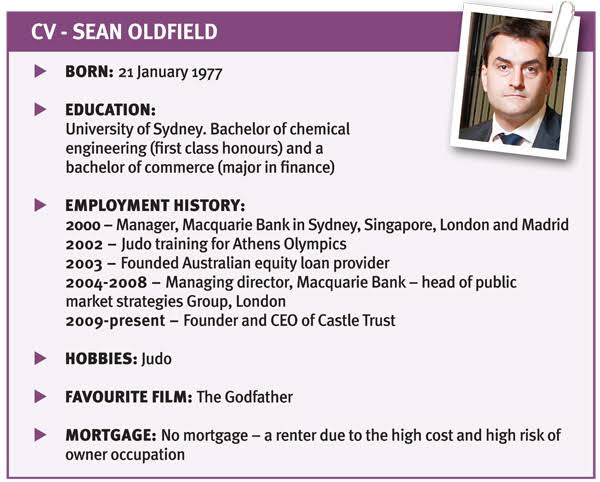 CV - SEAN OLDFIELD

▶ BORN: 21 January 1977

▶ EDUCATION:
University of Sydney. Bachelor of chemical engineering (first class honours) and a bachelor of commerce (major in finance)

▶ EMPLOYMENT HISTORY:
2000 – Manager, Macquarie Bank in Sydney, Singapore, London and Madrid
2002 – Judo training for Athens Olympics
2003 – Founded Australian equity loan provider
2004-2008 – Managing director, Macquarie Bank – head of public market strategies Group, London
2009-present – Founder and CEO of Castle Trust

▶ HOBBIES: Judo

▶ FAVOURITE FILM: The Godfather

▶ MORTGAGE: No mortgage – a renter due to the high cost and high risk of owner occupation